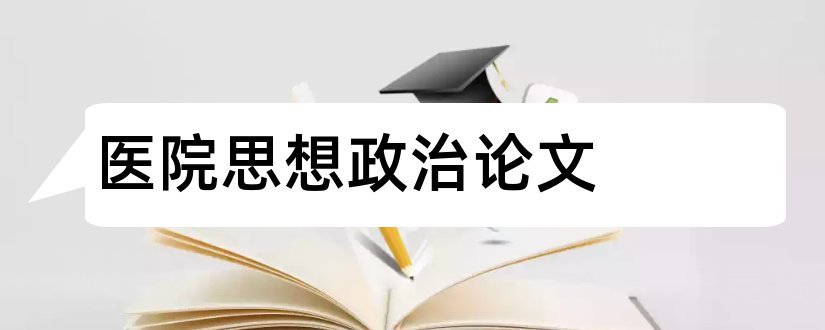 医院思想政治论文